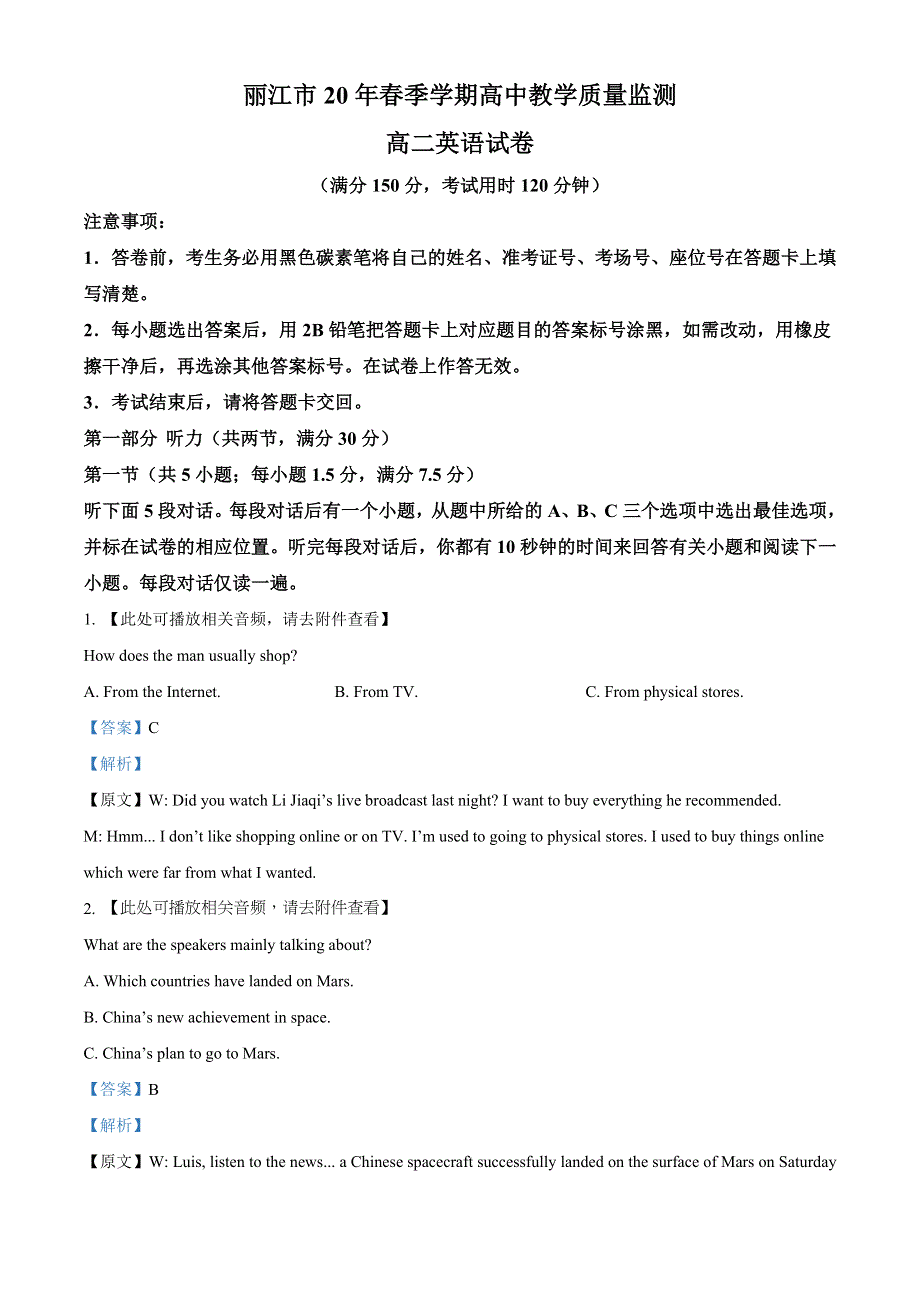 丽江市 20 年春季学期高中教学质量监测

高二英语试卷

（满分 150 分，考试用时 120 分钟）

注意事项：

1．答卷前，考生务必用黑色碳素笔将自己的姓名、准考证号、考场号、座位号在答题卡上填写清楚。

2．每小题选出答案后，用 2B 铅笔把答题卡上对应题目的答案标号涂黑，如需改动，用橡皮擦干净后，再选涂其他答案标号。在试卷上作答无效。

3．考试结束后，请将答题卡交回。

第一部分 听力（共两节，满分 30 分）

第一节（共 5 小题；每小题 1.5 分，满分 7.5 分）

听下面 5 段对话。每段对话后有一个小题，从题中所给的 A、B、C 三个选项中选出最佳选项，并标在试卷的相应位置。听完每段对话后，你都有 10 秒钟的时间来回答有关小题和阅读下一小题。每段对话仅读一遍。

1. 【此处可播放相关音频，请去附件查看】

How does the man usually shop?

A. From the Internet.

B. From TV.

C. From physical stores.

【答案】C

【解析】

【原文】W: Did you watch Li Jiaqi’s live broadcast last night? I want to buy everything he recommended.

M: Hmm... I don’t like shopping online or on TV. I’m used to going to physical stores. I used to buy things online which were far from what I wanted.

2. 【此处可播放相关音频，请去附件查看】

What are the speakers mainly talking about?

A. Which countries have landed on Mars.

B. China’s new achievement in space.

C. China’s plan to go to Mars.

【答案】B

【解析】

【原文】W: Luis, listen to the news... a Chinese spacecraft successfully landed on the surface of Mars on Saturday